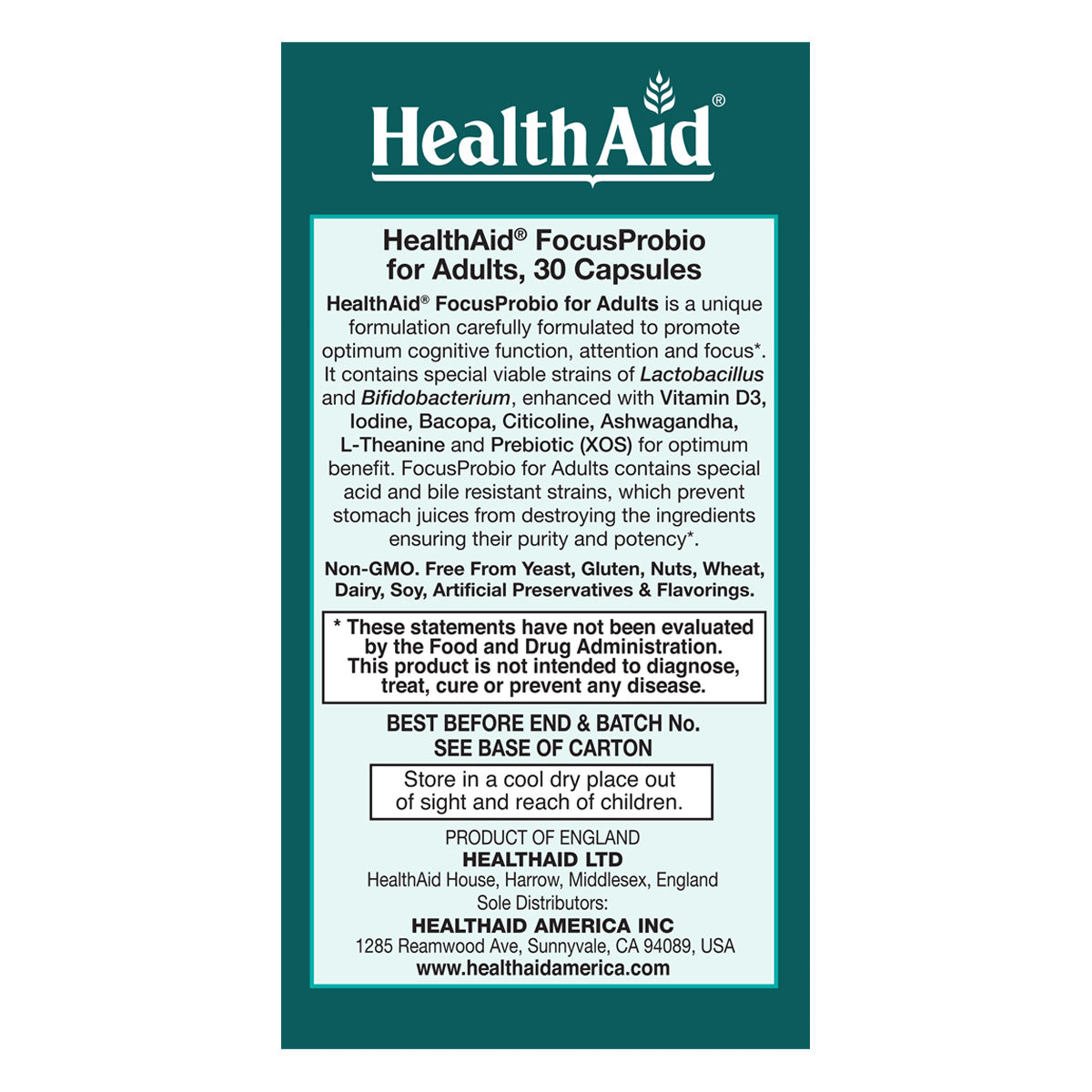 HealthAid®

HealthAid® FocusProbio for Adults, 30 Capsules

HealthAid® FocusProbio for Adults is a unique formulation carefully formulated to promote optimum cognitive function, attention and focus*. It contains special viable strains of Lactobacillus and Bifidobacterium, enhanced with Vitamin D3, Iodine, Bacopa, Citicoline, Ashwagandha, L-Theanine and Prebiotic (XOS) for optimum benefit. FocusProbio for Adults contains special acid and bile resistant strains, which prevent stomach juices from destroying the ingredients ensuring their purity and potency*.

Non-GMO. Free From Yeast, Gluten, Nuts, Wheat, Dairy, Soy, Artificial Preservatives & Flavorings.

* These statements have not been evaluated by the Food and Drug Administration. This product is not intended to diagnose, treat, cure or prevent any disease.

BEST BEFORE END & BATCH No.
SEE BASE OF CARTON

Store in a cool dry place out of sight and reach of children.

PRODUCT OF ENGLAND
HEALTHAID LTD
HealthAid House, Harrow, Middlesex, England
Sole Distributors:
HEALTHAID AMERICA INC
1285 Reamwood Ave, Sunnyvale, CA 94089, USA
www.healthaidamerica.com